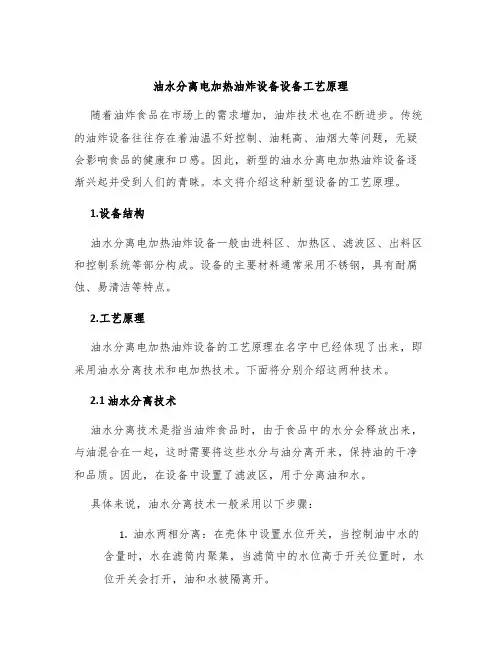 油水分离电加热油炸设备设备工艺原理

随着油炸食品在市场上的需求增加，油炸技术也在不断进步。传统的油炸设备往往存在着油温不好控制、油耗高、油烟大等问题，无疑会影响食品的健康和口感。因此，新型的油水分离电加热油炸设备逐渐兴起并受到人们的青睐。本文将介绍这种新型设备的工艺原理。

1.设备结构

油水分离电加热油炸设备一般由进料区、加热区、滤波区、出料区和控制系统等部分构成。设备的主要材料通常采用不锈钢，具有耐腐蚀、易清洁等特点。

2.工艺原理

油水分离电加热油炸设备的工艺原理在名字中已经体现了出来，即采用油水分离技术和电加热技术。下面将分别介绍这两种技术。

2.1 油水分离技术

油水分离技术是指当油炸食品时，由于食品中的水分会释放出来，与油混合在一起，这时需要将这些水分与油分离开来，保持油的干净和品质。因此，在设备中设置了滤波区，用于分离油和水。

具体来说，油水分离技术一般采用以下步骤：

1. 油水两相分离：在壳体中设置水位开关，当控制油中水的含量时，水在滤筒内聚集，当滤筒中的水位高于开关位置时，水位开关会打开，油和水被隔离开。